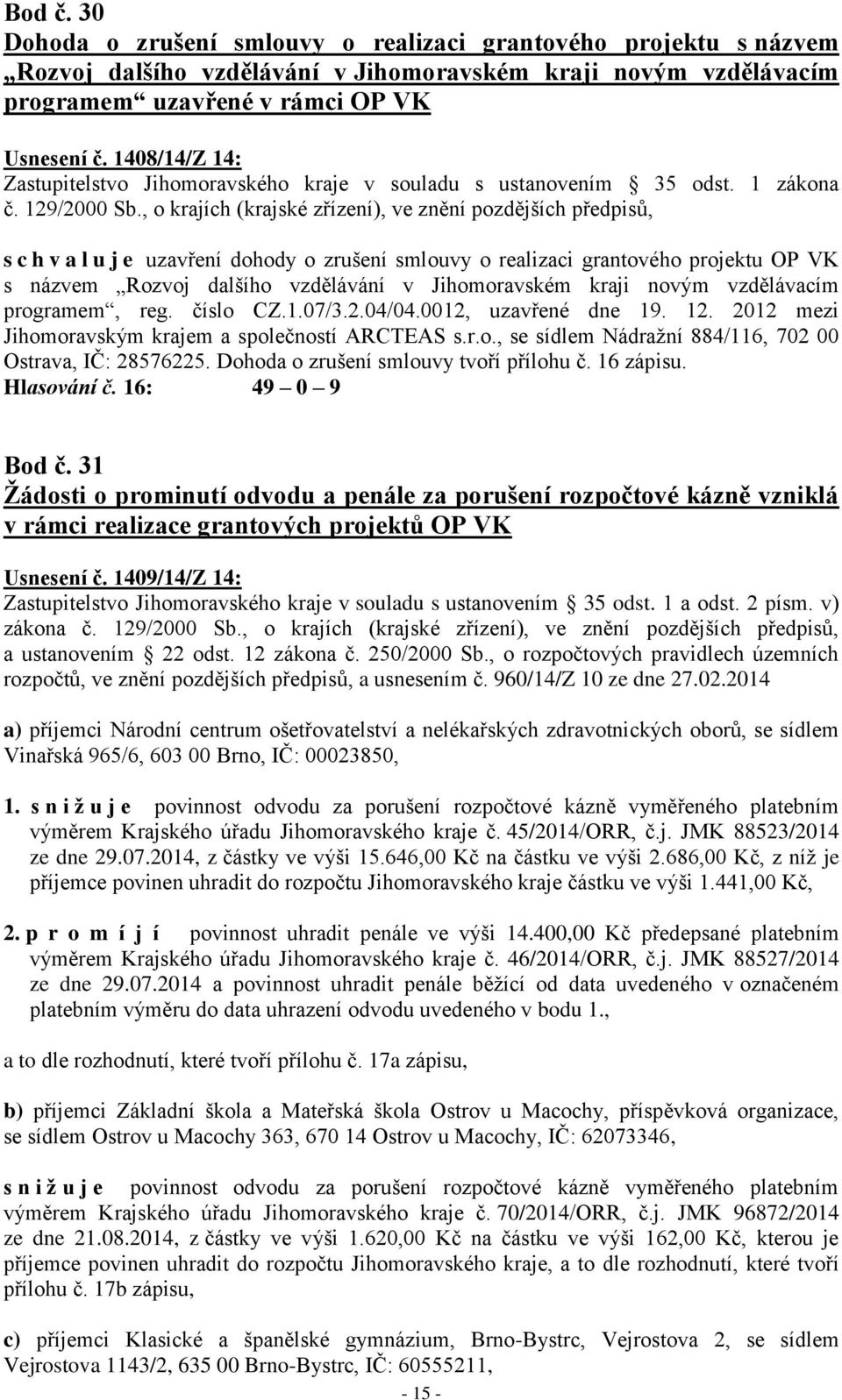 Bod č. 30
Dohoda o zrušení smlouvy o realizaci grantového projektu s názvem „Rozvoj dalšího vzdělávání v Jihomoravském kraji novým vzdělávacím programem“ uzavřené v rámci OP VK

Usnesení č. 1408/14/Z 14:
Zastupitelstvo Jihomoravského kraje v souladu s ustanovením  35 odst. 1 zákona č. 129/2000 Sb., o krajích (krajské zřízení), ve znění pozdějších předpisů,

s c h v a l u j e uzavření dohody o zrušení smlouvy o realizaci grantového projektu OP VK s názvem „Rozvoj dalšího vzdělávání v Jihomoravském kraji novým vzdělávacím programem“, reg. číslo CZ.1.07/3.2.04/04.0012, uzavřené dne 19. 12. 2012 mezi Jihomoravským krajem a společností ARCTEAS s.r.o., se sídlem Nádražní 884/116, 702 00 Ostrava, IČ: 28576225. Dohoda o zrušení smlouvy tvoří přílohu č. 16 zápisu.
Hlasování č. 16: 49 – 0 – 9

Bod č. 31
Žádosti o prominutí odvodu a penále za porušení rozpočtové kázně vzniklá v rámci realizace grantových projektů OP VK

Usnesení č. 1409/14/Z 14:
Zastupitelstvo Jihomoravského kraje v souladu s ustanovením  35 odst. 1 a odst. 2 písm. v) zákona č. 129/2000 Sb., o krajích (krajské zřízení), ve znění pozdějších předpisů, a ustanovením  22 odst. 12 zákona č. 250/2000 Sb., o rozpočtových pravidlech územních rozpočtů, ve znění pozdějších předpisů, a usnesením č. 960/14/Z 10 ze dne 27.02.2014

a) příjemci Národní centrum ošetřovatelství a nelékařských zdravotnických oborů, se sídlem Vinařská 965/6, 603 00 Brno, IČ: 00023850,

1. s n i ž u j e povinnost odvodu za porušení rozpočtové kázně vyměřeného platebním výměrem Krajského úřadu Jihomoravského kraje č. 45/2014/ORR, č.j. JMK 88523/2014 ze dne 29.07.2014, z částky ve výši 15.646,00 Kč na částku ve výši 2.686,00 Kč, z níž je příjemce povinen uhradit do rozpočtu Jihomoravského kraje částku ve výši 1.441,00 Kč,

2. p r o m í j í povinnost uhradit penále ve výši 14.400,00 Kč předepsané platebním výměrem Krajského úřadu Jihomoravského kraje č. 46/2014/ORR, č.j. JMK 88527/2014 ze dne 29.07.2014 a povinnost uhradit penále běžící od data uvedeného v označeném platebním výměru do data uhrazení odvodu uvedeného v bodu 1.,

a to dle rozhodnutí, které tvoří přílohu č. 17a zápisu,

b) příjemci Základní škola a Mateřská škola Ostrov u Macochy, příspěvková organizace, se sídlem Ostrov u Macochy 363, 670 14 Ostrov u Macochy, IČ: 62073346,

s n i ž u j e povinnost odvodu za porušení rozpočtové kázně vyměřeného platebním výměrem Krajského úřadu Jihomoravského kraje č. 70/2014/ORR, č.j. JMK 96872/2014 ze dne 21.08.2014, z částky ve výši 1.620,00 Kč na částku ve výši 162,00 Kč, kterou je příjemce povinen uhradit do rozpočtu Jihomoravského kraje, a to dle rozhodnutí, které tvoří přílohu č. 17b zápisu,

c) příjemci Klasické a španělské gymnázium, Brno-Bystrc, Vejrostova 2, se sídlem Vejrostova 1143/2, 635 00 Brno-Bystrc, IČ: 60555211,

- 15 -